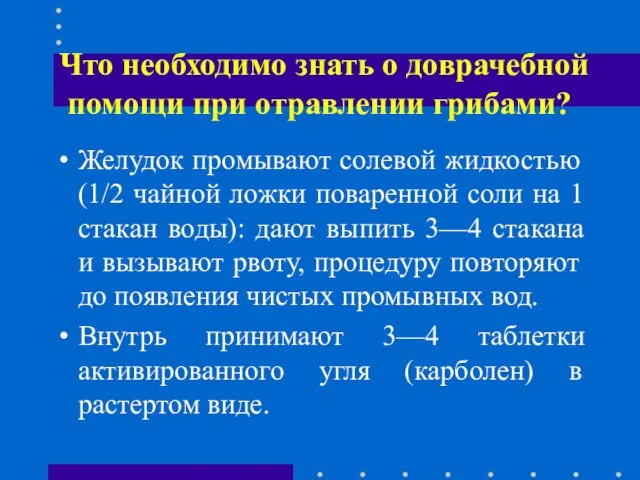 Что необходимо знать о доврачебной помощи при отравлении грибами?

• Желудок промывают солевой жидкостью (1/2 чайной ложки поваренной соли на 1 стакан воды): дают выпить 3—4 стакана и вызывают рвоту, процедуру повторяют до появления чистых промывных вод.

• Внутрь принимают 3—4 таблетки активированного угля (карболен) в растертом виде.